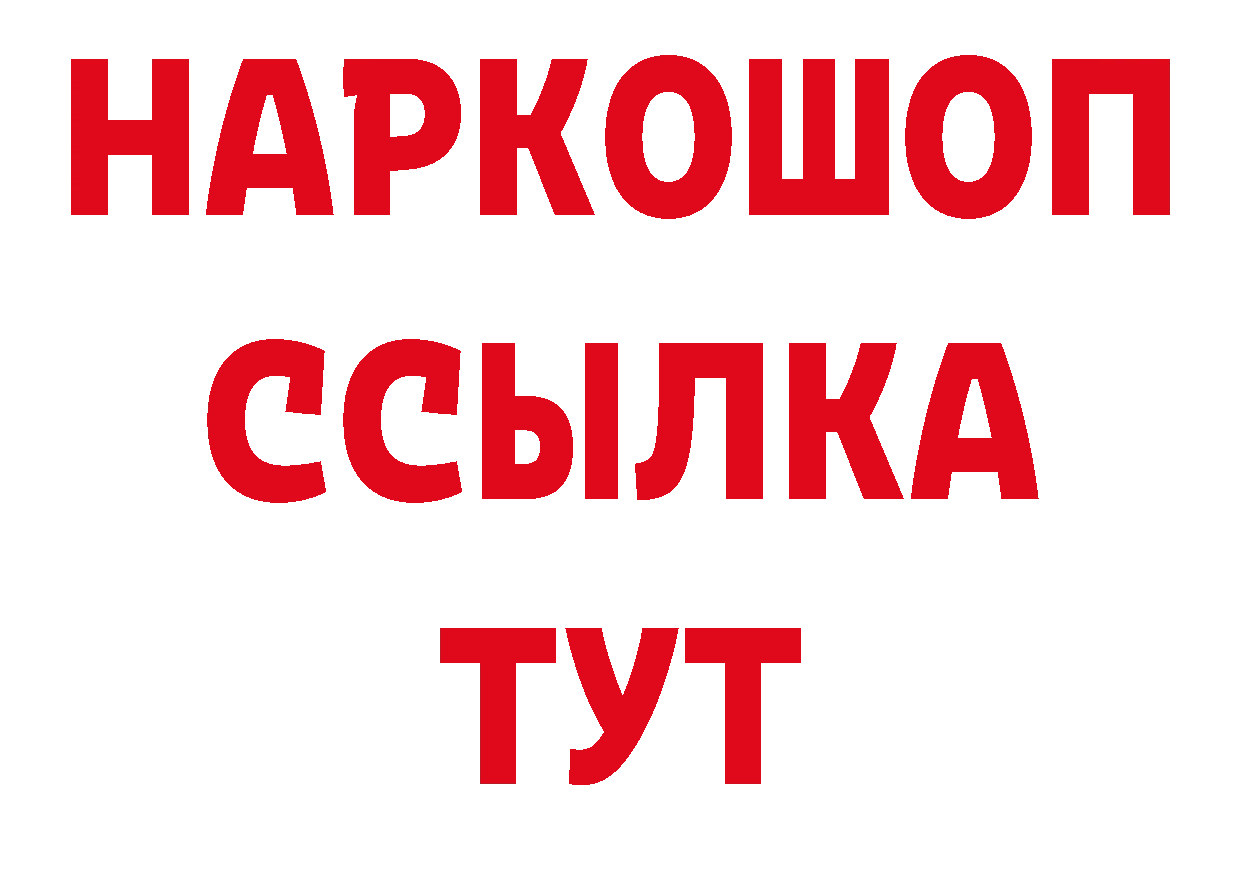 НАРКОШОП
ССЫЛКА
ТУТ